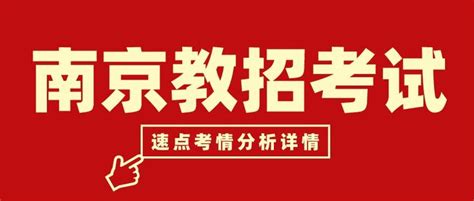 南京教招考试

速点考情分析详情